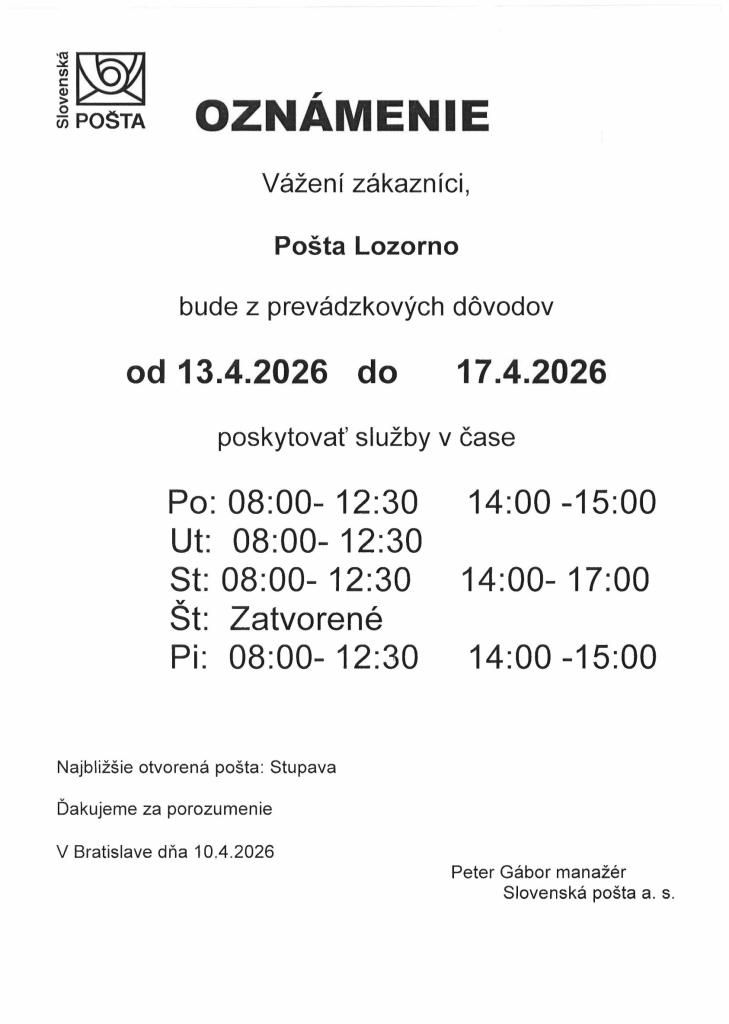 Slovenská POŠTA

OZNÁMENIE

Vážení zákazníci,

Pošta Lozorno

bude z prevádzkových dôvodov

od 13.4.2026 do 17.4.2026

poskytovať služby v čase

Po: 08:00- 12:30 14:00 -15:00
Ut: 08:00- 12:30
St: 08:00- 12:30 14:00- 17:00
Št: Zatvorené
Pi: 08:00- 12:30 14:00 -15:00

Najbližšie otvorená pošta: Stupava

Ďakujeme za porozumenie

V Bratislave dňa 10.4.2026

Peter Gábor manažér
Slovenská pošta a. s.